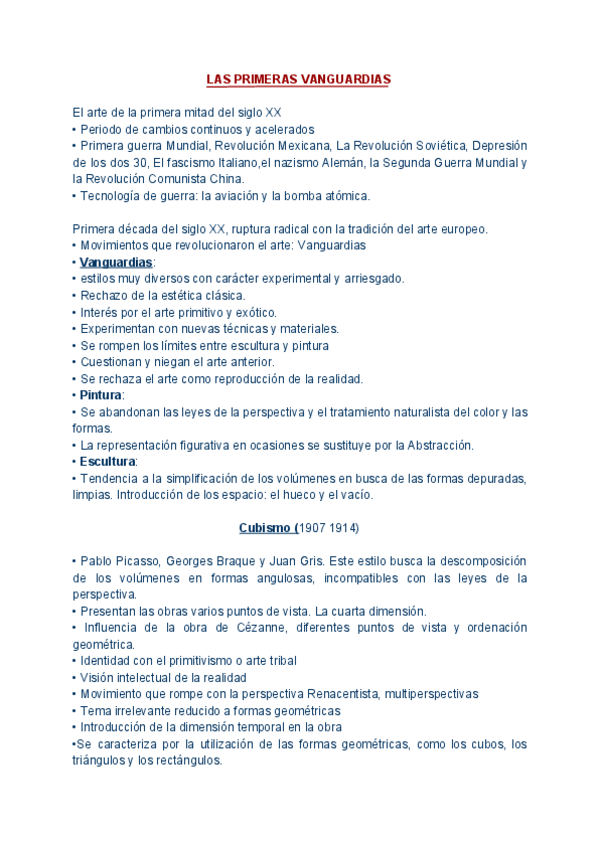 LAS PRIMERAS VANGUARDIAS

El arte de la primera mitad del siglo XX
• Periodo de cambios continuos y acelerados
• Primera guerra Mundial, Revolución Mexicana, La Revolución Soviética, Depresión de los dos 30, El fascismo Italiano,el nazismo Alemán, la Segunda Guerra Mundial y la Revolución Comunista China.
• Tecnología de guerra: la aviación y la bomba atómica.

Primera década del siglo XX, ruptura radical con la tradición del arte europeo.
• Movimientos que revolucionaron el arte: Vanguardias
• Vanguardias:
• estilos muy diversos con carácter experimental y arriesgado.
• Rechazo de la estética clásica.
• Interés por el arte primitivo y exótico.
• Experimentan con nuevas técnicas y materiales.
• Se rompen los límites entre escultura y pintura
• Cuestionan y niegan el arte anterior.
• Se rechaza el arte como reproducción de la realidad.
• Pintura:
• Se abandonan las leyes de la perspectiva y el tratamiento naturalista del color y las formas.
• La representación figurativa en ocasiones se sustituye por la Abstracción.
• Escultura:
• Tendencia a la simplificación de los volúmenes en busca de las formas depuradas, limpias. Introducción de los espacio: el hueco y el vacío.

Cubismo (1907 1914)

• Pablo Picasso, Georges Braque y Juan Gris. Este estilo busca la descomposición de los volúmenes en formas angulosas, incompatibles con las leyes de la perspectiva.
• Presentan las obras varios puntos de vista. La cuarta dimensión.
• Influencia de la obra de Cézanne, diferentes puntos de vista y ordenación geométrica.
• Identidad con el primitivismo o arte tribal
• Visión intelectual de la realidad
• Movimiento que rompe con la perspectiva Renacentista, multiperspectivas
• Tema irrelevante reducido a formas geométricas
• Introducción de la dimensión temporal en la obra
•Se caracteriza por la utilización de las formas geométricas, como los cubos, los triángulos y los rectángulos.